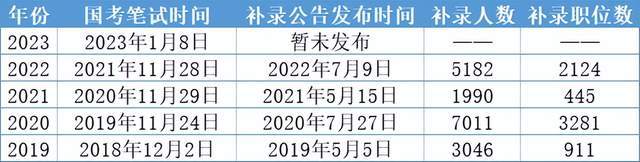 | 年份 | 国考笔试时间 | 补录公告发布时间 | 补录人数 | 补录职位数 |
|---|---|---|---|---|
| 2023 | 2023年1月8日 | 暂未发布 | —— | —— |
| 2022 | 2021年11月28日 | 2022年7月9日 | 5182 | 2124 |
| 2021 | 2020年11月29日 | 2021年5月15日 | 1990 | 445 |
| 2020 | 2019年11月24日 | 2020年7月27日 | 7011 | 3281 |
| 2019 | 2018年12月2日 | 2019年5月5日 | 3046 | 911 |